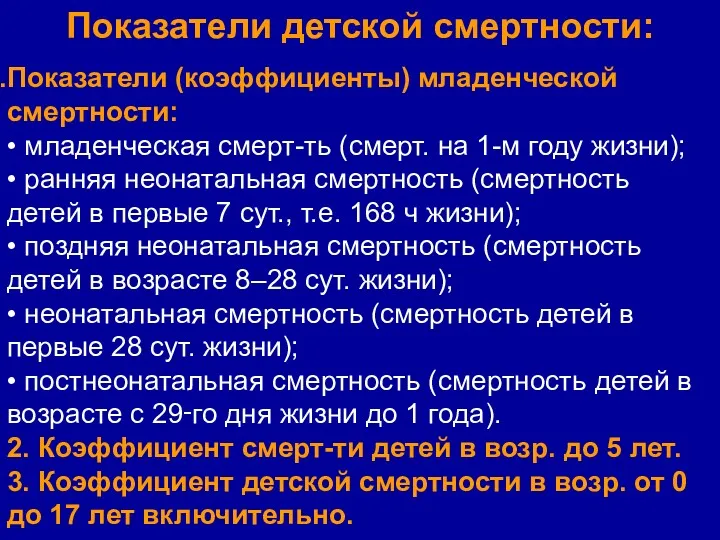 Показатели детской смертности:

.Показатели (коэффициенты) младенческой смертности:
• младенческая смерт-ть (смерт. на 1-м году жизни);
• ранняя неонатальная смертность (смертность детей в первые 7 сут., т.е. 168 ч жизни);
• поздняя неонатальная смертность (смертность детей в возрасте 8–28 сут. жизни);
• неонатальная смертность (смертность детей в первые 28 сут. жизни);
• постнеонатальная смертность (смертность детей в возрасте с 29-го дня жизни до 1 года).
2. Коэффициент смерт-ти детей в возр. до 5 лет.
3. Коэффициент детской смертности в возр. от 0 до 17 лет включительно.